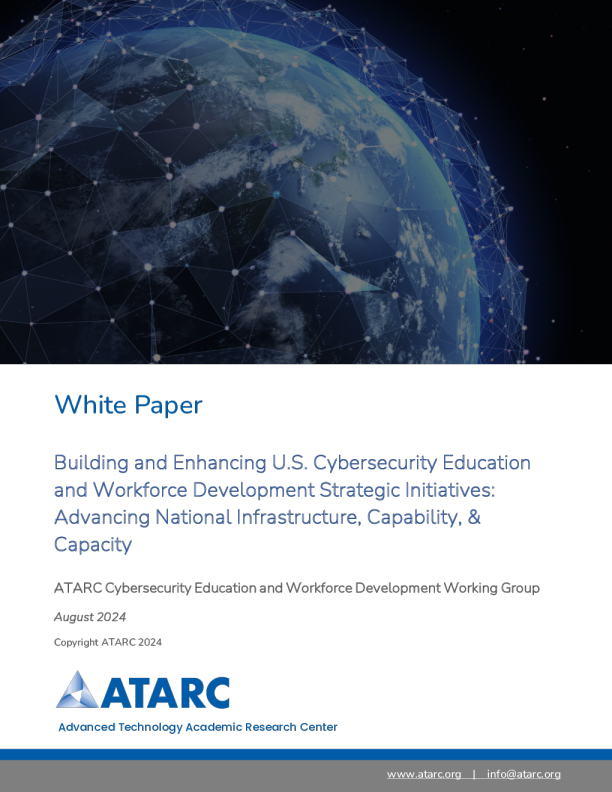 White Paper

Building and Enhancing U.S. Cybersecurity Education and Workforce Development Strategic Initiatives: Advancing National Infrastructure, Capability, & Capacity

ATARC Cybersecurity Education and Workforce Development Working Group

August 2024

Copyright ATARC 2024

ATARC

Advanced Technology Academic Research Center

www.atarc.org | info@atarc.org